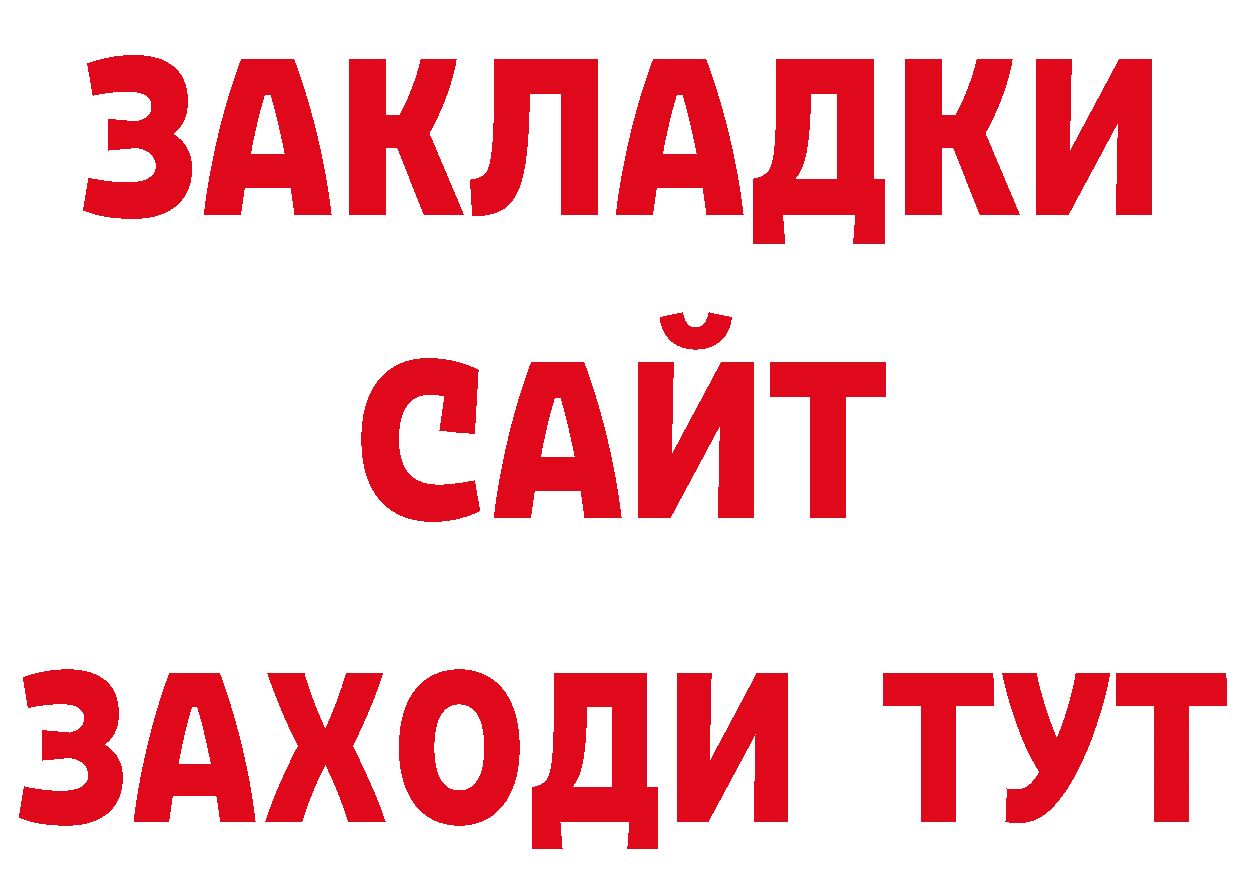 ЗАКЛАДКИ
САЙТ
ЗАХОДИ ТУТ